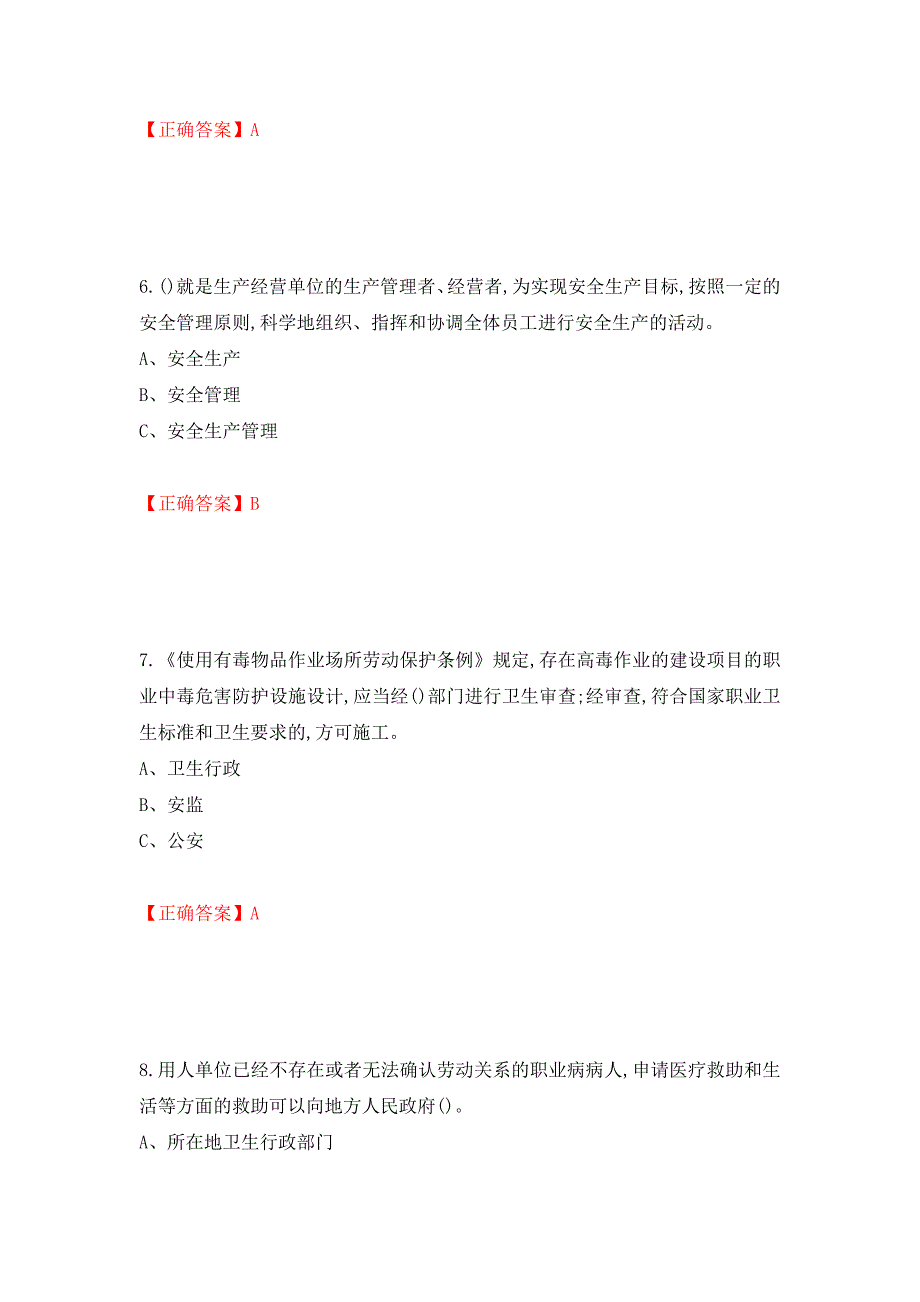 【正确答案】A

6.()就是生产经营单位的生产管理者、经营者,为实现安全生产目标,按照一定的安全管理原则,科学地组织、指挥和协调全体员工进行安全生产的活动。

A、安全生产

B、安全管理

C、安全生产管理

【正确答案】B

7.《使用有毒物品作业场所劳动保护条例》规定,存在高毒作业的建设项目的职业中毒危害防护设施设计,应当经()部门进行卫生审查;经审查,符合国家职业卫生标准和卫生要求的,方可施工。

A、卫生行政

B、安监

C、公安

【正确答案】A

8.用人单位已经不存在或者无法确认劳动关系的职业病病人,申请医疗救助和生活等方面的救助可以向地方人民政府()。

A、所在地卫生行政部门